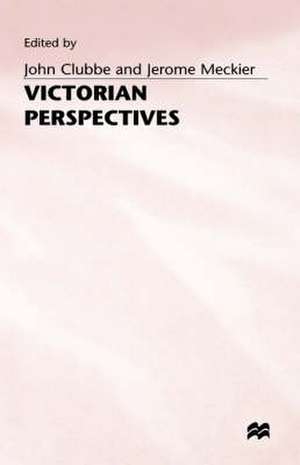 Edited by

John Clubbe and Jerome Meckier

VICTORIAN PERSPECTIVES